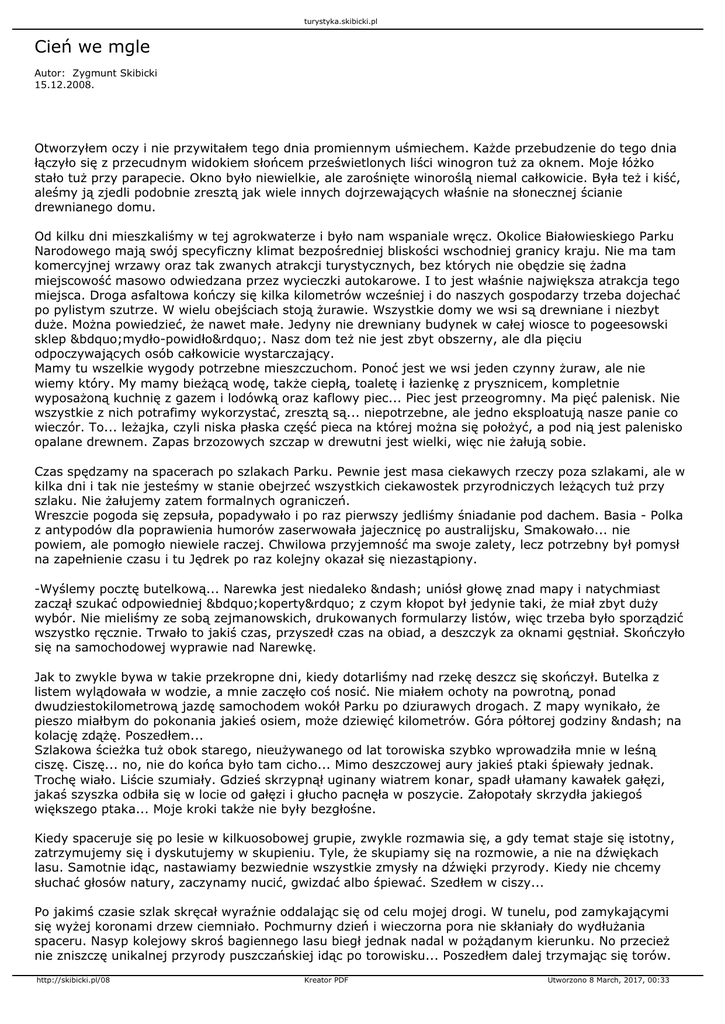 turystyka.skibicki.pl

Cień we mgle

Autor: Zygmunt Skibicki
15.12.2008.

Otworzyłem oczy i nie przywitałem tego dnia promiennym uśmiechem. Każde przebudzenie do tego dnia łączyło się z przecudnym widokiem słońcem prześwietlonych liści winogron tuż za oknem. Moje łóżko stało tuż przy parapecie. Okno było niewielkie, ale zarośnięte winoroślą niemal całkowicie. Była też i kiść, aleśmy ją zjedli podobnie zresztą jak wiele innych dojrzewających właśnie na słonecznej ścianie drewnianego domu.

Od kilku dni mieszkaliśmy w tej agrokwaterze i było nam wspaniale wręcz. Okolice Białowieskiego Parku Narodowego mają swój specyficzny klimat bezpośredniej bliskości wschodniej granicy kraju. Nie ma tam komercyjnej wrzawy oraz tak zwanych atrakcji turystycznych, bez których nie obędzie się żadna miejscowość masowo odwiedzana przez wycieczki autokarowe. I to jest właśnie największa atrakcja tego miejsca. Droga asfaltowa kończy się kilka kilometrów wcześniej i do naszych gospodarzy trzeba dojechać po pylistym szutrze. W wielu obejściach stoją żurawie. Wszystkie domy we wsi są drewniane i niezbyt duże. Można powiedzieć, że nawet małe. Jedyny nie drewniany budynek w całej wiosce to pogeesowski sklep &bdquo;mydło-powidło&rdquo;. Nasz dom też nie jest zbyt obszerny, ale dla pięciu odpoczywających osób całkowicie wystarczający.
Mamy tu wszelkie wygody potrzebne mieszczuchom. Ponoć jest we wsi jeden czynny żuraw, ale nie wiemy który. My mamy bieżącą wodę, także ciepłą, toaletę i łazienkę z prysznicem, kompletnie wyposażoną kuchnię z gazem i lodówką oraz kaflowy piec... Piec jest przeogromny. Ma pięć palenisk. Nie wszystkie z nich potrafimy wykorzystać, zresztą są... niepotrzebne, ale jedno eksploatują nasze panie co wieczór. To... leżajka, czyli niska płaska część pieca na której można się położyć, a pod nią jest palenisko opalane drewnem. Zapas brzozowych szczap w drewutni jest wielki, więc nie żałują sobie.

Czas spędzamy na spacerach po szlakach Parku. Pewnie jest masa ciekawych rzeczy poza szlakami, ale w kilka dni i tak nie jesteśmy w stanie obejrzeć wszystkich ciekawostek przyrodniczych leżących tuż przy szlaku. Nie żałujemy zatem formalnych ograniczeń.
Wreszcie pogoda się zepsuła, popadywało i po raz pierwszy jedliśmy śniadanie pod dachem. Basia - Polka z antypodów dla poprawienia humorów zaserwowała jajecznicę po australijsku, Smakowało... nie powiem, ale pomogło niewiele raczej. Chwilowa przyjemność ma swoje zalety, lecz potrzebny był pomysł na zapełnienie czasu i tu Jędrek po raz kolejny okazał się niezastąpiony.

-Wyślemy pocztę butelkową... Narewka jest niedaleko &ndash; uniósł głowę znad mapy i natychmiast zaczął szukać odpowiedniej &bdquo;koperty&rdquo; z czym kłopot był jedynie taki, że miał zbyt duży wybór. Nie mieliśmy ze sobą zejmanowskich, drukowanych formularzy listów, więc trzeba było sporządzić wszystko ręcznie. Trwało to jakiś czas, przyszedł czas na obiad, a deszczyk za oknami gęstniał. Skończyło się na samochodowej wyprawie nad Narewkę.

Jak to zwykle bywa w takie przekropne dni, kiedy dotarliśmy nad rzekę deszcz się skończył. Butelka z listem wylądowała w wodzie, a mnie zaczęło coś nosić. Nie miałem ochoty na powrotną, ponad dwudziestokilometrową jazdę samochodem wokół Parku po dziurawych drogach. Z mapy wynikało, że pieszo miałbym do pokonania jakieś osiem, może dziewięć kilometrów. Góra półtorej godziny &ndash; na kolację zdążę. Poszedłem...
Szlakowa ścieżka tuż obok starego, nieużywanego od lat torowiska szybko wprowadziła mnie w leśną ciszę. Ciszę... no, nie do końca było tam cicho... Mimo deszczowej aury jakieś ptaki śpiewały jednak. Trochę wiało. Liście szumiały. Gdzieś skrzypnął uginany wiatrem konar, spadł ułamany kawałek gałęzi, jakaś szyszka odbiła się w locie od gałęzi i głucho pacnęła w poszycie. Załopotały skrzydła jakiegoś większego ptaka... Moje kroki także nie były bezgłośne.

Kiedy spaceruje się po lesie w kilkuosobowej grupie, zwykle rozmawia się, a gdy temat staje się istotny, zatrzymujemy się i dyskutujemy w skupieniu. Tyle, że skupiamy się na rozmowie, a nie na dźwiękach lasu. Samotnie idąc, nastawiamy bezwiednie wszystkie zmysły na dźwięki przyrody. Kiedy nie chcemy słuchać głosów natury, zaczynamy nucić, gwizdać albo śpiewać. Szedłem w ciszy...

Po jakimś czasie szlak skręcał wyraźnie oddalając się od celu mojej drogi. W tunelu, pod zamykającymi się wyżej koronami drzew ciemniało. Pochmurny dzień i wieczorna pora nie skłaniały do wydłużania spaceru. Nasyp kolejowy skroś bagiennego lasu biegł jednak nadal w pożądanym kierunku. No przecież nie zniszczę unikalnej przyrody puszczańskiej idąc po torowisku... Poszedłem dalej trzymając się torów.

http://skibicki.pl/08 Kreator PDF Utworzono 8 March, 2017, 00:33